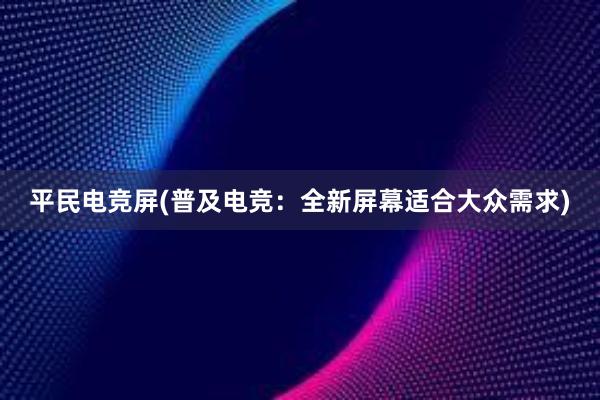 平民电竞屏(普及电竞：全新屏幕适合大众需求)